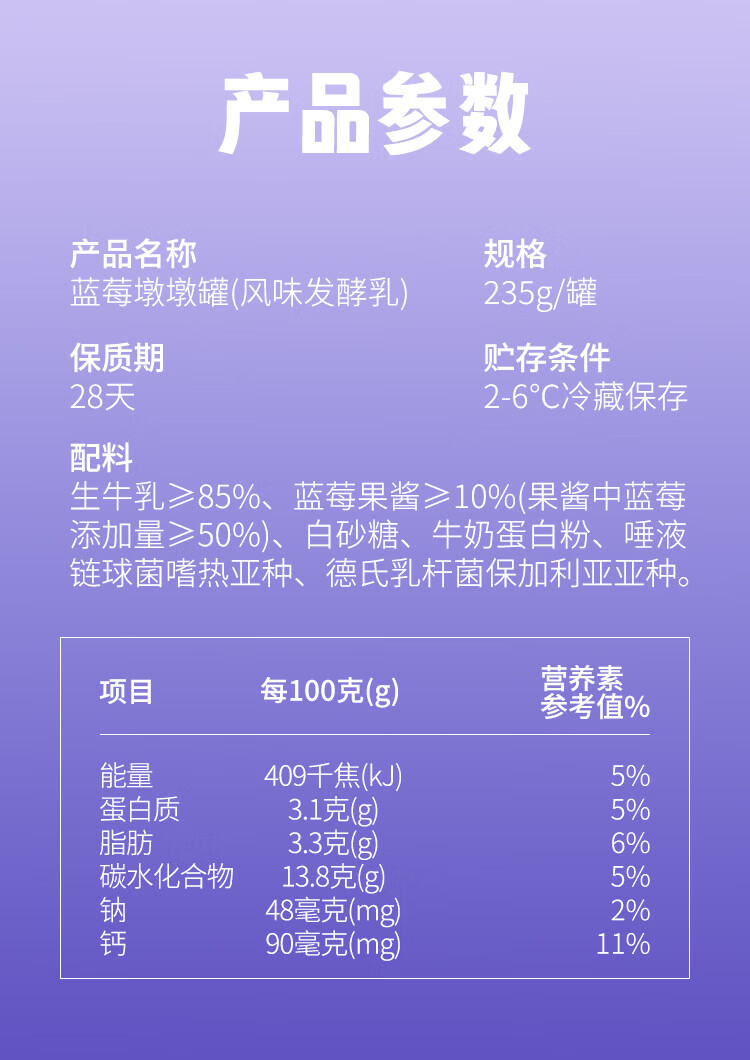 产品参数

产品名称
蓝莓墩墩罐(风味发酵乳)

规格
235g/罐

保质期
28天

贮存条件
2-6°C冷藏保存

配料
生牛乳≥85%、蓝莓果酱≥10%(果酱中蓝莓添加量≥50%)、白砂糖、牛奶蛋白粉、唾液链球菌嗜热亚种、德氏乳杆菌保加利亚亚种。

| 项目 | 每100克(g) | 营养素参考值% |
|---|---|---|
| 能量 | 409千焦(kJ) | 5% |
| 蛋白质 | 3.1克(g) | 5% |
| 脂肪 | 3.3克(g) | 6% |
| 碳水化合物 | 13.8克(g) | 5% |
| 钠 | 48毫克(mg) | 2% |
| 钙 | 90毫克(mg) | 11% |